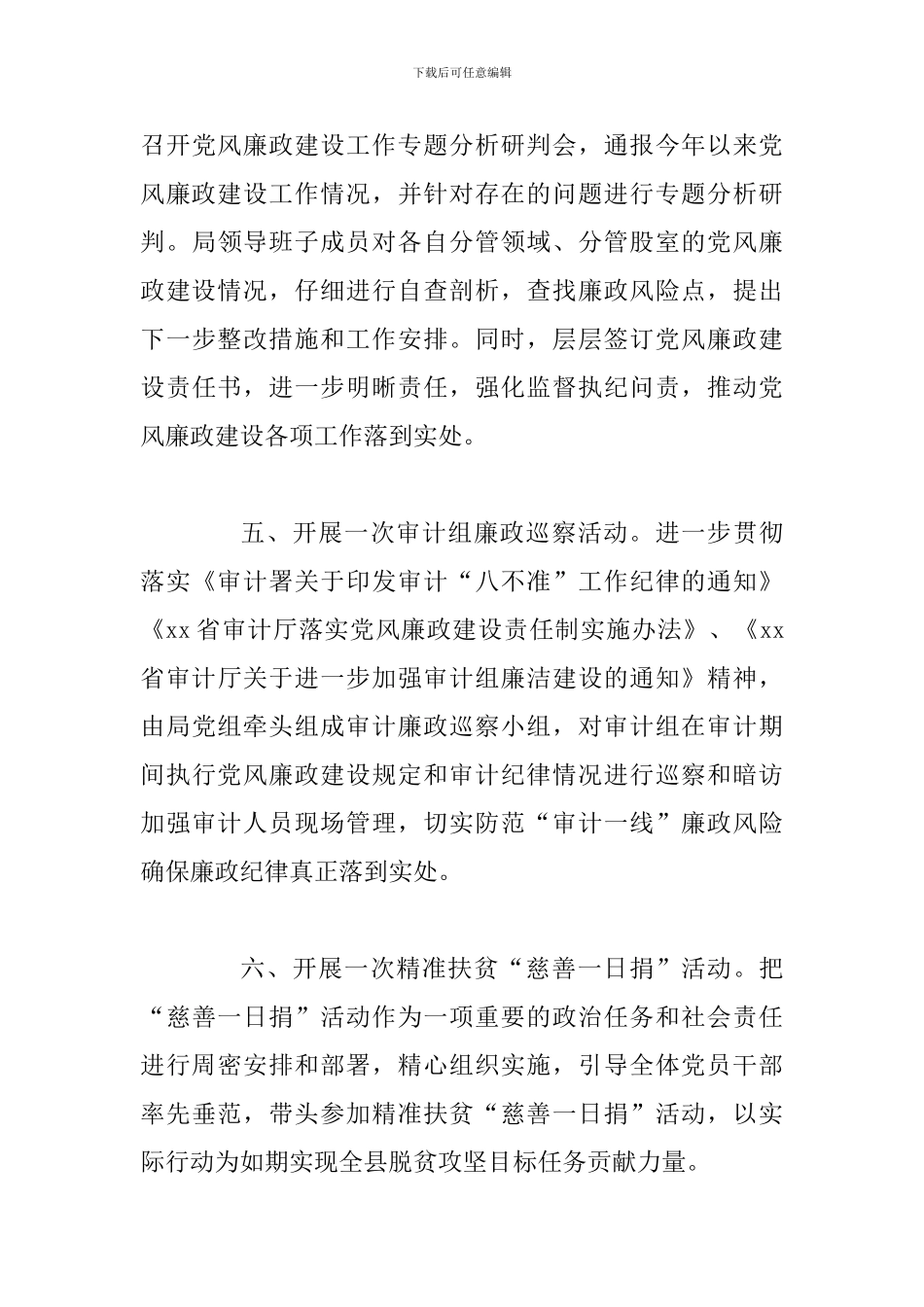 下载后可任意编辑

召开党风廉政建设工作专题分析研判会，通报今年以来党风廉政建设工作情况，并针对存在的问题进行专题分析研判。局领导班子成员对各自分管领域、分管股室的党风廉政建设情况，仔细进行自查剖析，查找廉政风险点，提出下一步整改措施和工作安排。同时，层层签订党风廉政建设责任书，进一步明晰责任，强化监督执纪问责，推动党风廉政建设各项工作落到实处。

五、开展一次审计组廉政巡察活动。进一步贯彻落实《审计署关于印发审计“八不准”工作纪律的通知》《xx省审计厅落实党风廉政建设责任制实施办法》、《xx省审计厅关于进一步加强审计组廉洁建设的通知》精神，由局党组牵头组成审计廉政巡察小组，对审计组在审计期间执行党风廉政建设规定和审计纪律情况进行巡察和暗访加强审计人员现场管理，切实防范“审计一线”廉政风险确保廉政纪律真正落到实处。

六、开展一次精准扶贫“慈善一日捐”活动。把“慈善一日捐”活动作为一项重要的政治任务和社会责任进行周密安排和部署，精心组织实施，引导全体党员干部率先垂范，带头参加精准扶贫“慈善一日捐”活动，以实际行动为如期实现全县脱贫攻坚目标任务贡献力量。